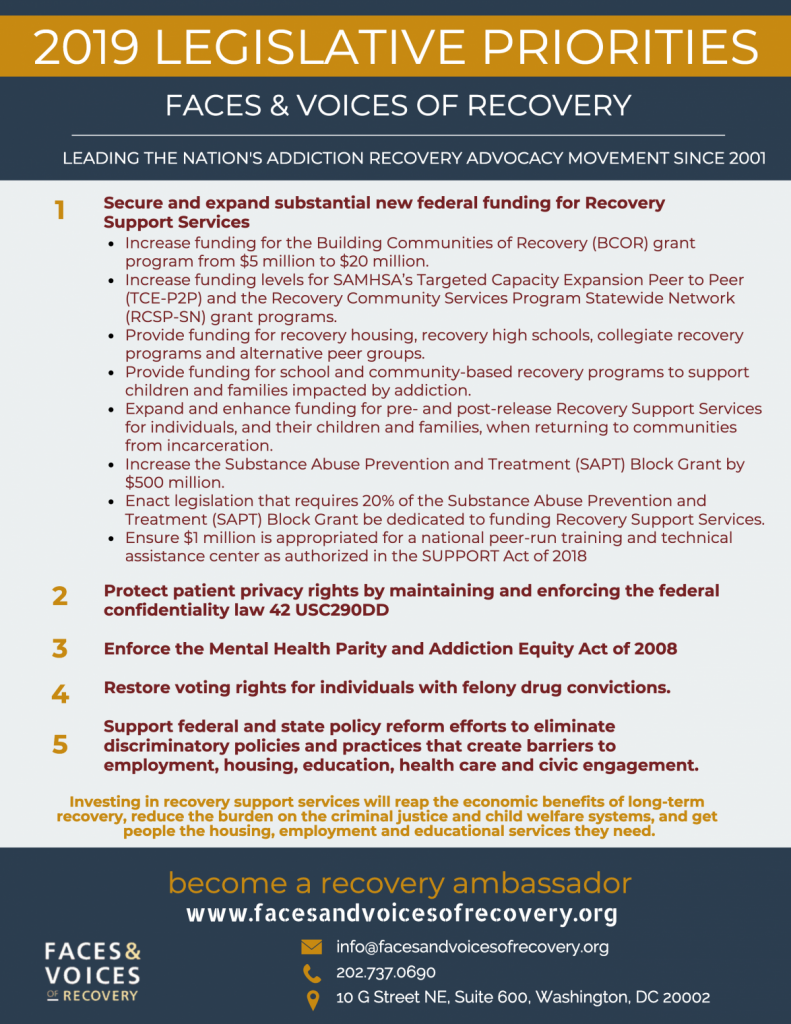 2019 LEGISLATIVE PRIORITIES

FACES & VOICES OF RECOVERY

LEADING THE NATION'S ADDICTION RECOVERY ADVOCACY MOVEMENT SINCE 2001

1 Secure and expand substantial new federal funding for Recovery Support Services

- Increase funding for the Building Communities of Recovery (BCOR) grant program from $5 million to $20 million.
- Increase funding levels for SAMHSA's Targeted Capacity Expansion Peer to Peer (TCE-P2P) and the Recovery Community Services Program Statewide Network (RCSP-SN) grant programs.
- Provide funding for recovery housing, recovery high schools, collegiate recovery programs and alternative peer groups.
- Provide funding for school and community-based recovery programs to support children and families impacted by addiction.
- Expand and enhance funding for pre- and post-release Recovery Support Services for individuals, and their children and families, when returning to communities from incarceration.
- Increase the Substance Abuse Prevention and Treatment (SAPT) Block Grant by $500 million.
- Enact legislation that requires 20% of the Substance Abuse Prevention and Treatment (SAPT) Block Grant be dedicated to funding Recovery Support Services.
- Ensure $1 million is appropriated for a national peer-run training and technical assistance center as authorized in the SUPPORT Act of 2018

2 Protect patient privacy rights by maintaining and enforcing the federal confidentiality law 42 USC290DD

3 Enforce the Mental Health Parity and Addiction Equity Act of 2008

4 Restore voting rights for individuals with felony drug convictions.

5 Support federal and state policy reform efforts to eliminate discriminatory policies and practices that create barriers to employment, housing, education, health care and civic engagement.

Investing in recovery support services will reap the economic benefits of long-term recovery, reduce the burden on the criminal justice and child welfare systems, and get people the housing, employment and educational services they need.

become a recovery ambassador
www.facesandvoicesofrecovery.org

FACES & VOICES OF RECOVERY

info@facesandvoicesofrecovery.org
202.737.0690
10 G Street NE, Suite 600, Washington, DC 20002